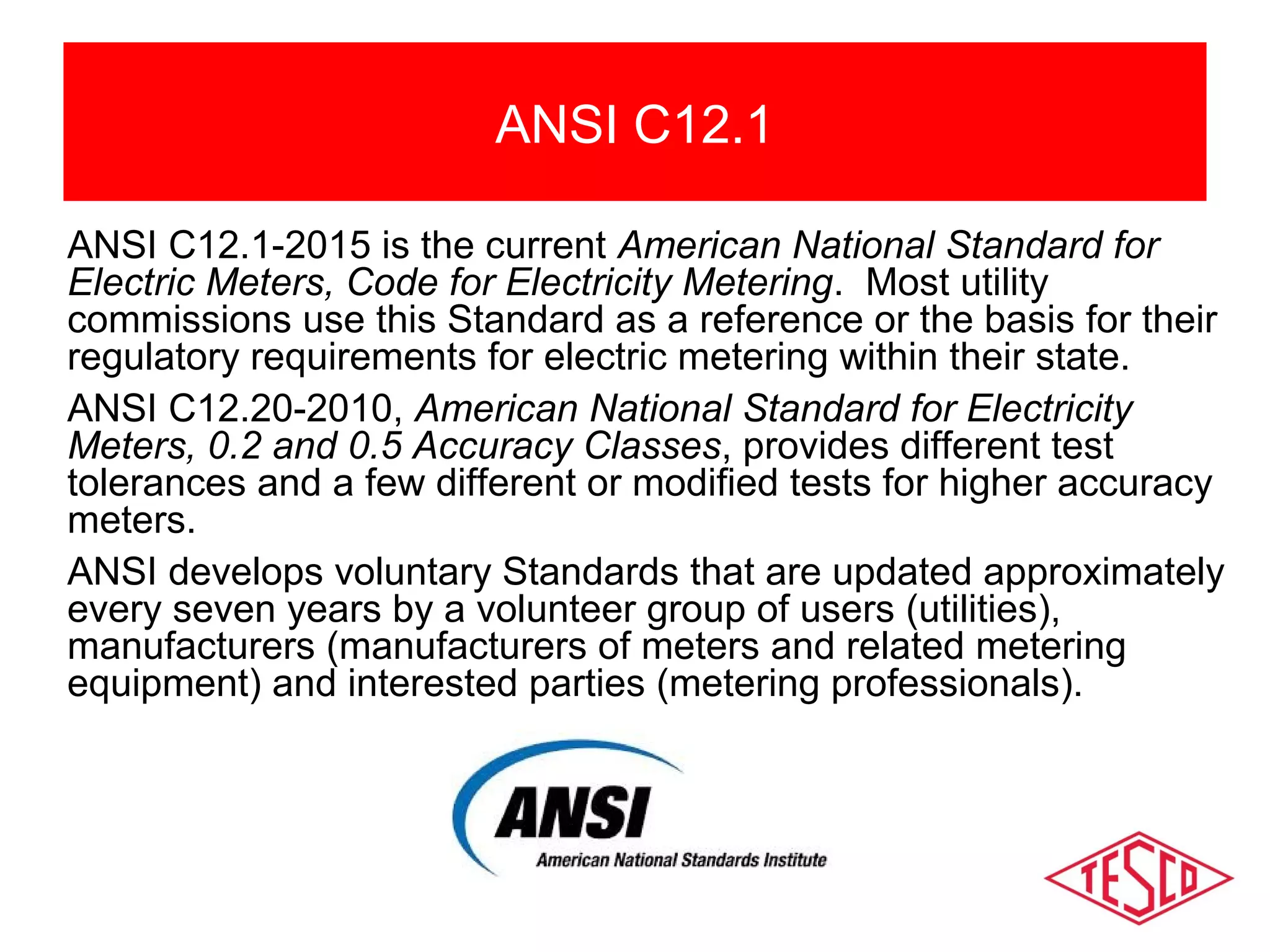 ANSI C12.1

ANSI C12.1-2015 is the current American National Standard for Electric Meters, Code for Electricity Metering. Most utility commissions use this Standard as a reference or the basis for their regulatory requirements for electric metering within their state.

ANSI C12.20-2010, American National Standard for Electricity Meters, 0.2 and 0.5 Accuracy Classes, provides different test tolerances and a few different or modified tests for higher accuracy meters.

ANSI develops voluntary Standards that are updated approximately every seven years by a volunteer group of users (utilities), manufacturers (manufacturers of meters and related metering equipment) and interested parties (metering professionals).

ANSI
American National Standards Institute

TESCO